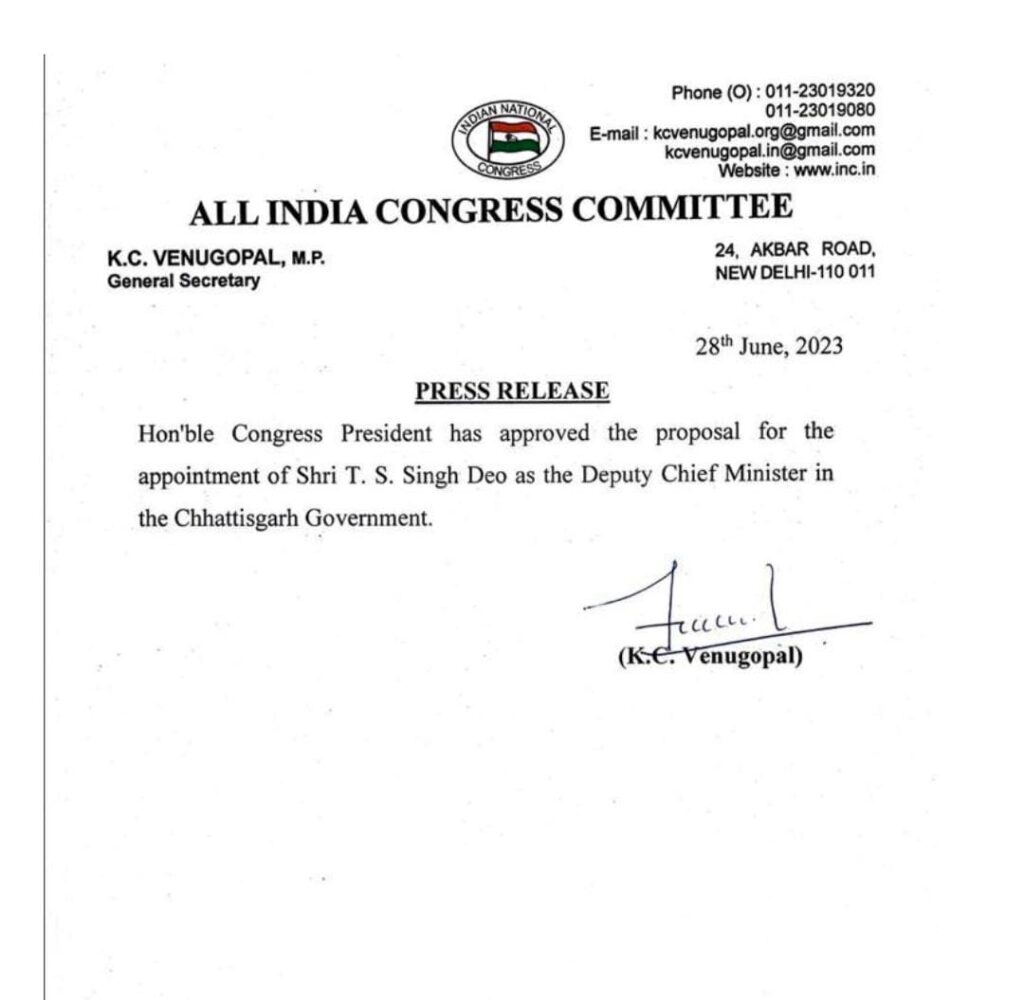 INDIAN NATIONAL CONGRESS

Phone (O) : 011-23019320
011-23019080
E-mail : kcvenugopal.org@gmail.com
kcvenugopal.in@gmail.com
Website : www.inc.in

ALL INDIA CONGRESS COMMITTEE

K.C. VENUGOPAL, M.P.
General Secretary

24, AKBAR ROAD,
NEW DELHI-110 011

28$^{th}$ June, 2023

PRESS RELEASE

Hon'ble Congress President has approved the proposal for the appointment of Shri T. S. Singh Deo as the Deputy Chief Minister in the Chhattisgarh Government.

(K.C. Venugopal)